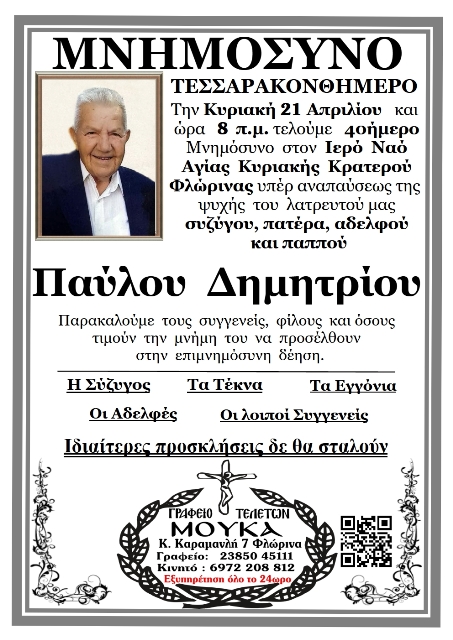 ΜΝΗΜΟΣΥΝΟ

ΤΕΣΣΑΡΑΚΟΝΘΗΜΕΡΟ

Την Κυριακή 21 Απριλίου και ώρα 8 π.μ. τελούμε 40ήμερο Μνημόσυνο στον Ιερό Ναό Αγίας Κυριακής Κρατερού Φλώρινας υπέρ αναπαύσεως της ψυχής του λατρευτού μας συζύγου, πατέρα, αδελφού και παππού

Παύλου Δημητρίου

Παρακαλούμε τους συγγενείς, φίλους και όσους τιμούν την μνήμη του να προσέλθουν στην επιμνημόσυνη δέηση.

Η Σύζυγος Τα Τέκνα Τα Εγγόνια

Οι Αδελφές Οι λοιποί Συγγενείς

Ιδιαίτερες προσκλήσεις δε θα σταλούν

ΓΡΑΦΕΙΟ ΤΕΛΕΤΩΝ
ΜΟΥΚΑ
Κ. Καραμανλή 7 Φλώρινα
Γραφείο: 23850 45111
Κινητό : 6972 208 812
Εξυπηρέτηση όλο το 24ωρο